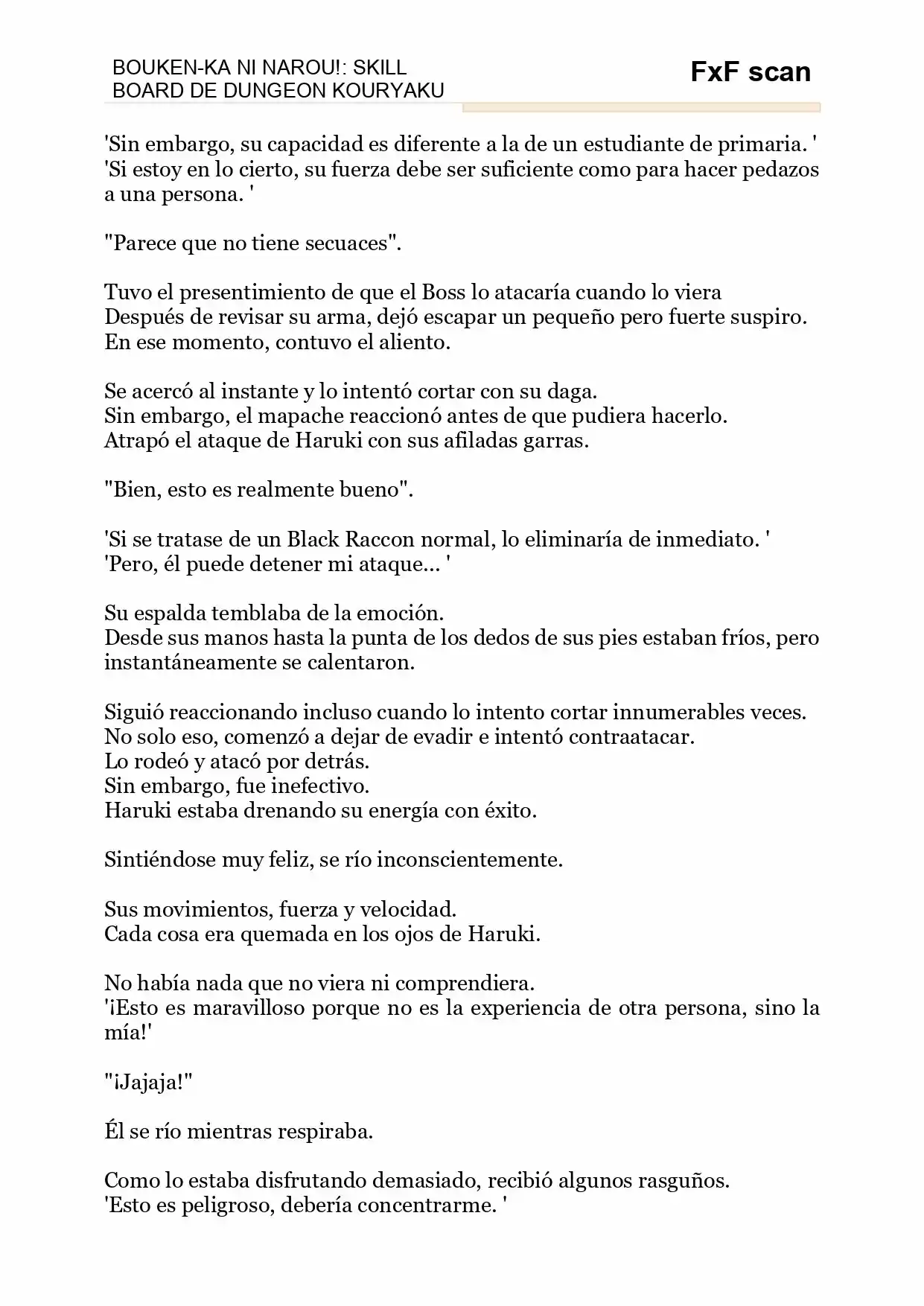 BOUKEN-KA NI NAROU!: SKILL BOARD DE DUNGEON KOURYAKU

FxF scan

'Sin embargo, su capacidad es diferente a la de un estudiante de primaria. '
'Si estoy en lo cierto, su fuerza debe ser suficiente como para hacer pedazos a una persona. '

"Parece que no tiene secuaces".

Tuvo el presentimiento de que el Boss lo atacaría cuando lo viera
Después de revisar su arma, dejó escapar un pequeño pero fuerte suspiro.
En ese momento, contuvo el aliento.

Se acercó al instante y lo intentó cortar con su daga.
Sin embargo, el mapache reaccionó antes de que pudiera hacerlo.
Atrapó el ataque de Haruki con sus afiladas garras.

"Bien, esto es realmente bueno".

'Si se tratase de un Black Raccon normal, lo eliminaría de inmediato. '
'Pero, él puede detener mi ataque... '

Su espalda temblaba de la emoción.
Desde sus manos hasta la punta de los dedos de sus pies estaban fríos, pero instantáneamente se calentaron.

Siguió reaccionando incluso cuando lo intento cortar innumerables veces.
No solo eso, comenzó a dejar de evadir e intentó contraatacar.
Lo rodeó y atacó por detrás.
Sin embargo, fue inefectivo.
Haruki estaba drenando su energía con éxito.

Sintiéndose muy feliz, se río inconscientemente.

Sus movimientos, fuerza y velocidad.
Cada cosa era quemada en los ojos de Haruki.

No había nada que no viera ni comprendiera.
'¡Esto es maravilloso porque no es la experiencia de otra persona, sino la mía!'

"¡Jajaja!"

Él se río mientras respiraba.

Como lo estaba disfrutando demasiado, recibió algunos rasguños.
'Esto es peligroso, debería concentrarme. '